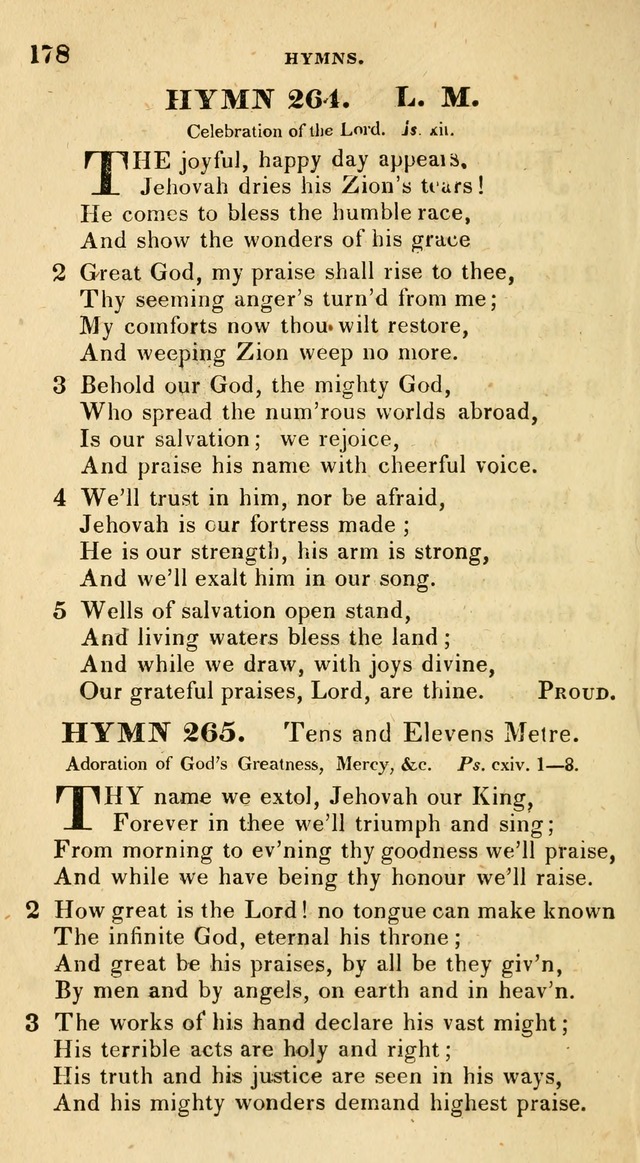 178 HYMNS.

HYMN 264. L. M.

Celebration of the Lord. Is. xii.

THE joyful, happy day appears, Jehovah dries his Zion's tears! He comes to bless the humble race, And show the wonders of his grace

2 Great God, my praise shall rise to thee, Thy seeming anger's turn'd from me; My comforts now thou wilt restore, And weeping Zion weep no more.

3 Behold our God, the mighty God, Who spread the num'rous worlds abroad, Is our salvation; we rejoice, And praise his name with cheerful voice.

4 We'll trust in him, nor be afraid, Jehovah is our fortress made; He is our strength, his arm is strong, And we'll exalt him in our song.

5 Wells of salvation open stand, And living waters bless the land; And while we draw, with joys divine, Our grateful praises, Lord, are thine. PROUD.

HYMN 265. Tens and Elevens Metre.

Adoration of God's Greatness, Mercy, &c. Ps. cxiv. 1—8.

THY name we extol, Jehovah our King, Forever in thee we'll triumph and sing; From morning to ev'ning thy goodness we'll praise, And while we have being thy honour we'll raise.

2 How great is the Lord! no tongue can make known The infinite God, eternal his throne; And great be his praises, by all be they giv'n, By men and by angels, on earth and in heav'n.

3 The works of his hand declare his vast might; His terrible acts are holy and right; His truth and his justice are seen in his ways, And his mighty wonders demand highest praise.